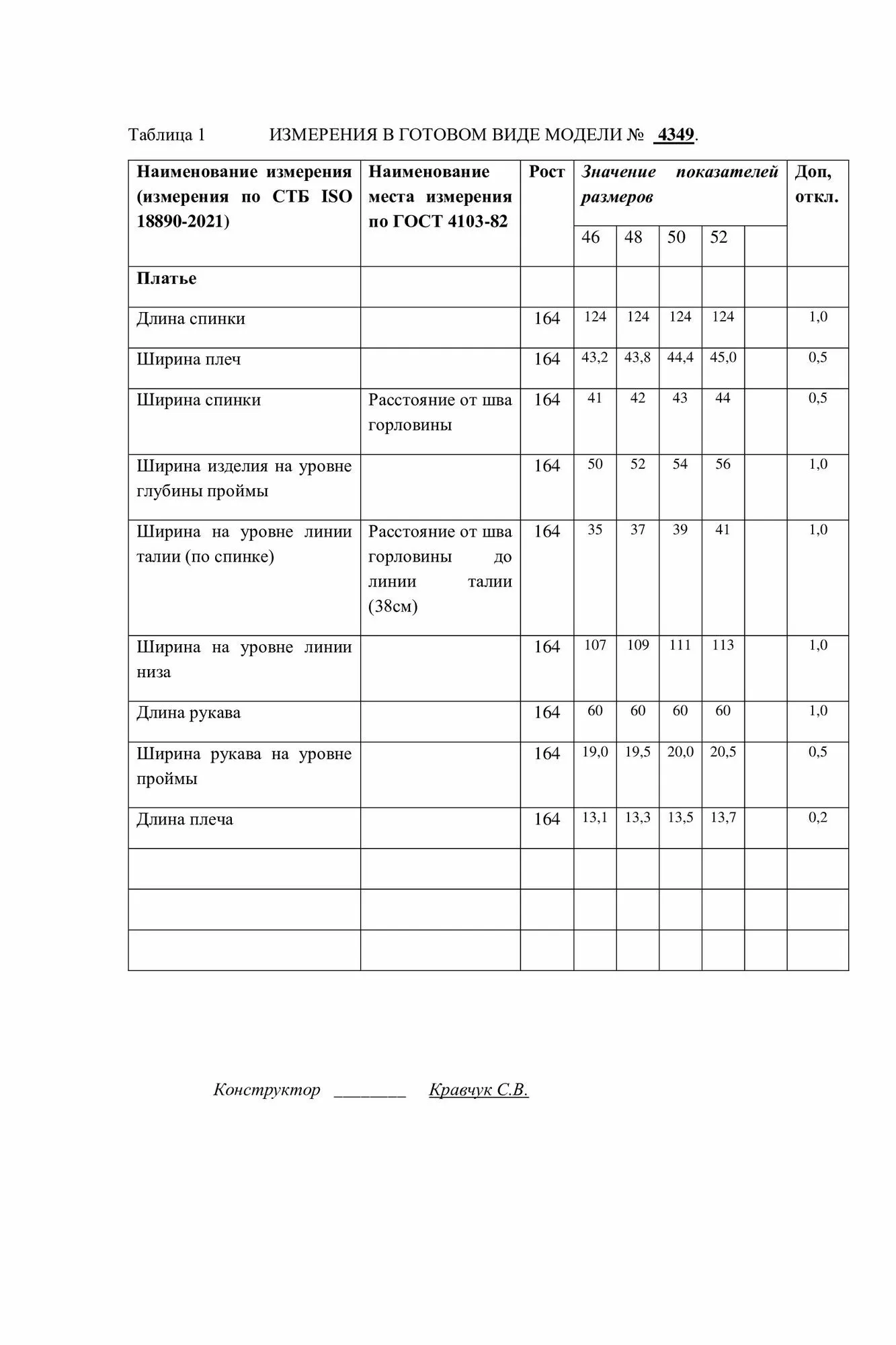 Таблица 1 ИЗМЕРЕНИЯ В ГОТОВОМ ВИДЕ МОДЕЛИ № 4349.

| Наименование измерения (измерения по СТБ ISO 18890-2021) | Наименование места измерения по ГОСТ 4103-82 | Рост | Значение показателей размеров | | | | | Доп, откл. |
|---|---|---|---|---|---|---|---|---|
| | | | 46 | 48 | 50 | 52 | | |
| Платье | | | | | | | | |
| Длина спинки | | 164 | 124 | 124 | 124 | 124 | | 1,0 |
| Ширина плеч | | 164 | 43,2 | 43,8 | 44,4 | 45,0 | | 0,5 |
| Ширина спинки | Расстояние от шва горловины | 164 | 41 | 42 | 43 | 44 | | 0,5 |
| Ширина изделия на уровне глубины проймы | | 164 | 50 | 52 | 54 | 56 | | 1,0 |
| Ширина на уровне линии талии (по спинке) | Расстояние от шва горловины до линии талии (38см) | 164 | 35 | 37 | 39 | 41 | | 1,0 |
| Ширина на уровне линии низа | | 164 | 107 | 109 | 111 | 113 | | 1,0 |
| Длина рукава | | 164 | 60 | 60 | 60 | 60 | | 1,0 |
| Ширина рукава на уровне проймы | | 164 | 19,0 | 19,5 | 20,0 | 20,5 | | 0,5 |
| Длина плеча | | 164 | 13,1 | 13,3 | 13,5 | 13,7 | | 0,2 |
| | | | | | | | | |
| | | | | | | | | |
| | | | | | | | | |

Конструктор ________ Кравчук С.В.